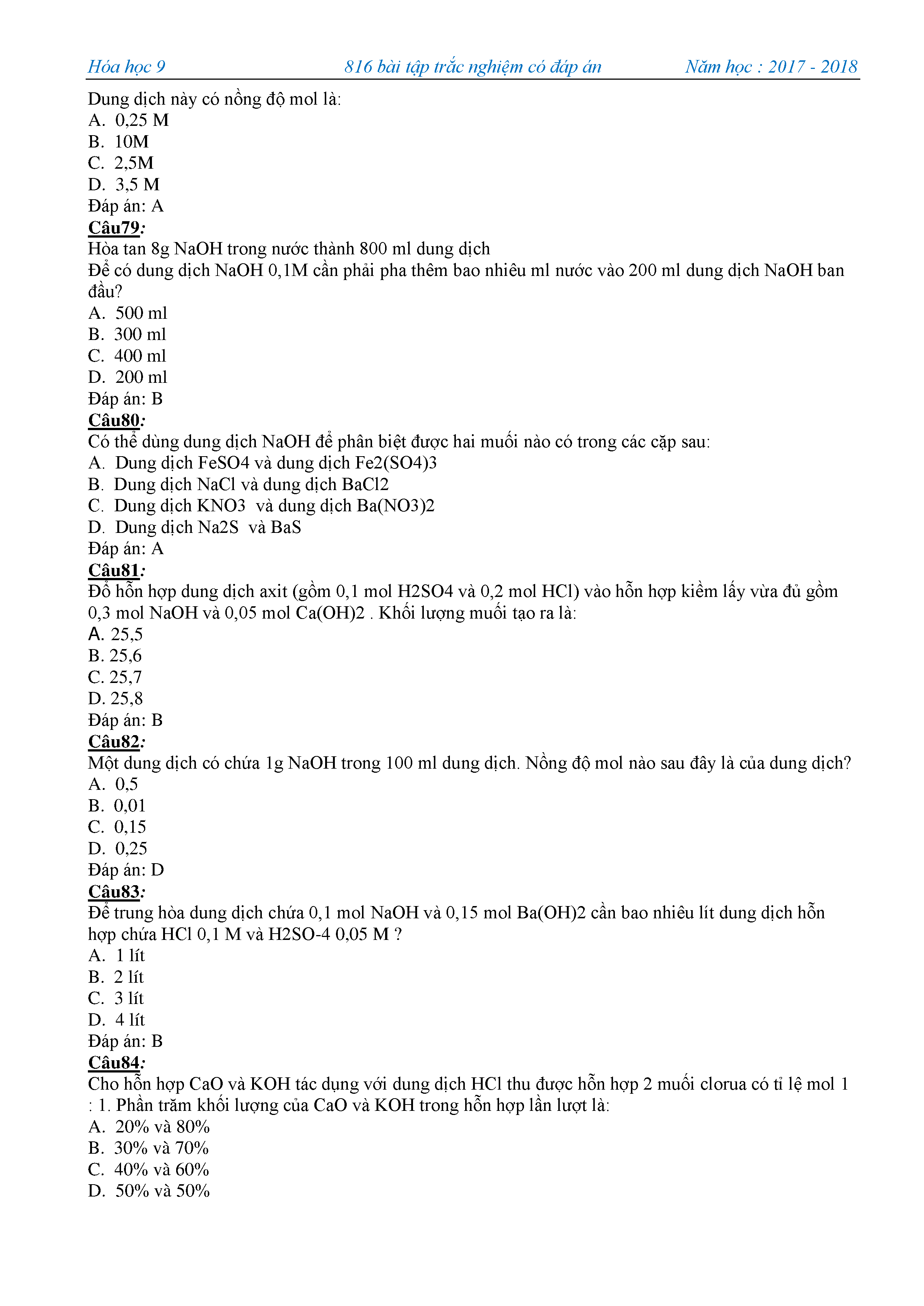 Hóa học 9 816 bài tập trắc nghiệm có đáp án Năm học : 2017 - 2018

Dung dịch này có nồng độ mol là:
A. 0,25 M
B. 10M
C. 2,5M
D. 3,5 M
Đáp án: A
Câu79:
Hòa tan 8g NaOH trong nước thành 800 ml dung dịch
Để có dung dịch NaOH 0,1M cần phải pha thêm bao nhiêu ml nước vào 200 ml dung dịch NaOH ban đầu?
A. 500 ml
B. 300 ml
C. 400 ml
D. 200 ml
Đáp án: B
Câu80:
Có thể dùng dung dịch NaOH để phân biệt được hai muối nào có trong các cặp sau:
A. Dung dịch FeSO4 và dung dịch Fe2(SO4)3
B. Dung dịch NaCl và dung dịch BaCl2
C. Dung dịch KNO3 và dung dịch Ba(NO3)2
D. Dung dịch Na2S và BaS
Đáp án: A
Câu81:
Đổ hỗn hợp dung dịch axit (gồm 0,1 mol H2SO4 và 0,2 mol HCl) vào hỗn hợp kiềm lấy vừa đủ gồm 0,3 mol NaOH và 0,05 mol Ca(OH)2 . Khối lượng muối tạo ra là:
A. 25,5
B. 25,6
C. 25,7
D. 25,8
Đáp án: B
Câu82:
Một dung dịch có chứa 1g NaOH trong 100 ml dung dịch. Nồng độ mol nào sau đây là của dung dịch?
A. 0,5
B. 0,01
C. 0,15
D. 0,25
Đáp án: D
Câu83:
Để trung hòa dung dịch chứa 0,1 mol NaOH và 0,15 mol Ba(OH)2 cần bao nhiêu lít dung dịch hỗn hợp chứa HCl 0,1 M và H2SO-4 0,05 M ?
A. 1 lít
B. 2 lít
C. 3 lít
D. 4 lít
Đáp án: B
Câu84:
Cho hỗn hợp CaO và KOH tác dụng với dung dịch HCl thu được hỗn hợp 2 muối clorua có tỉ lệ mol 1 : 1. Phần trăm khối lượng của CaO và KOH trong hỗn hợp lần lượt là:
A. 20% và 80%
B. 30% và 70%
C. 40% và 60%
D. 50% và 50%